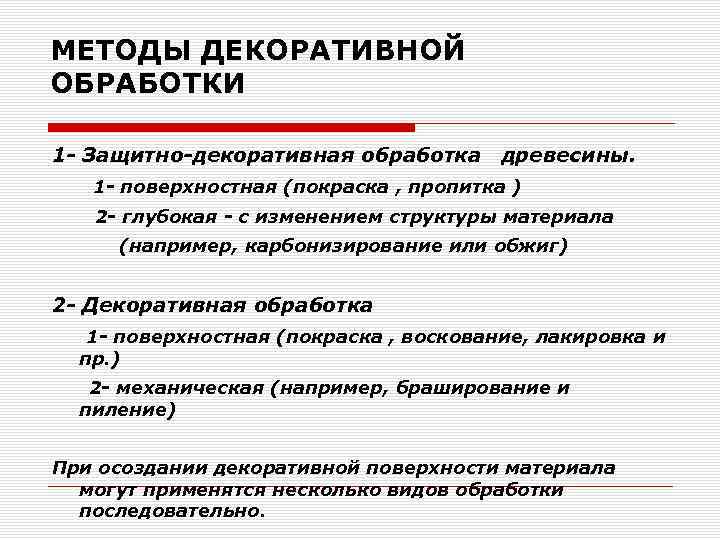 МЕТОДЫ ДЕКОРАТИВНОЙ ОБРАБОТКИ

1- Защитно-декоративная обработка древесины.

1- поверхностная (покраска , пропитка )

2- глубокая - с изменением структуры материала (например, карбонизирование или обжиг)

2- Декоративная обработка

1- поверхностная (покраска , воскование, лакировка и пр.)

2- механическая (например, браширование и пиление)

При осоздании декоративной поверхности материала могут применятся несколько видов обработки последовательно.